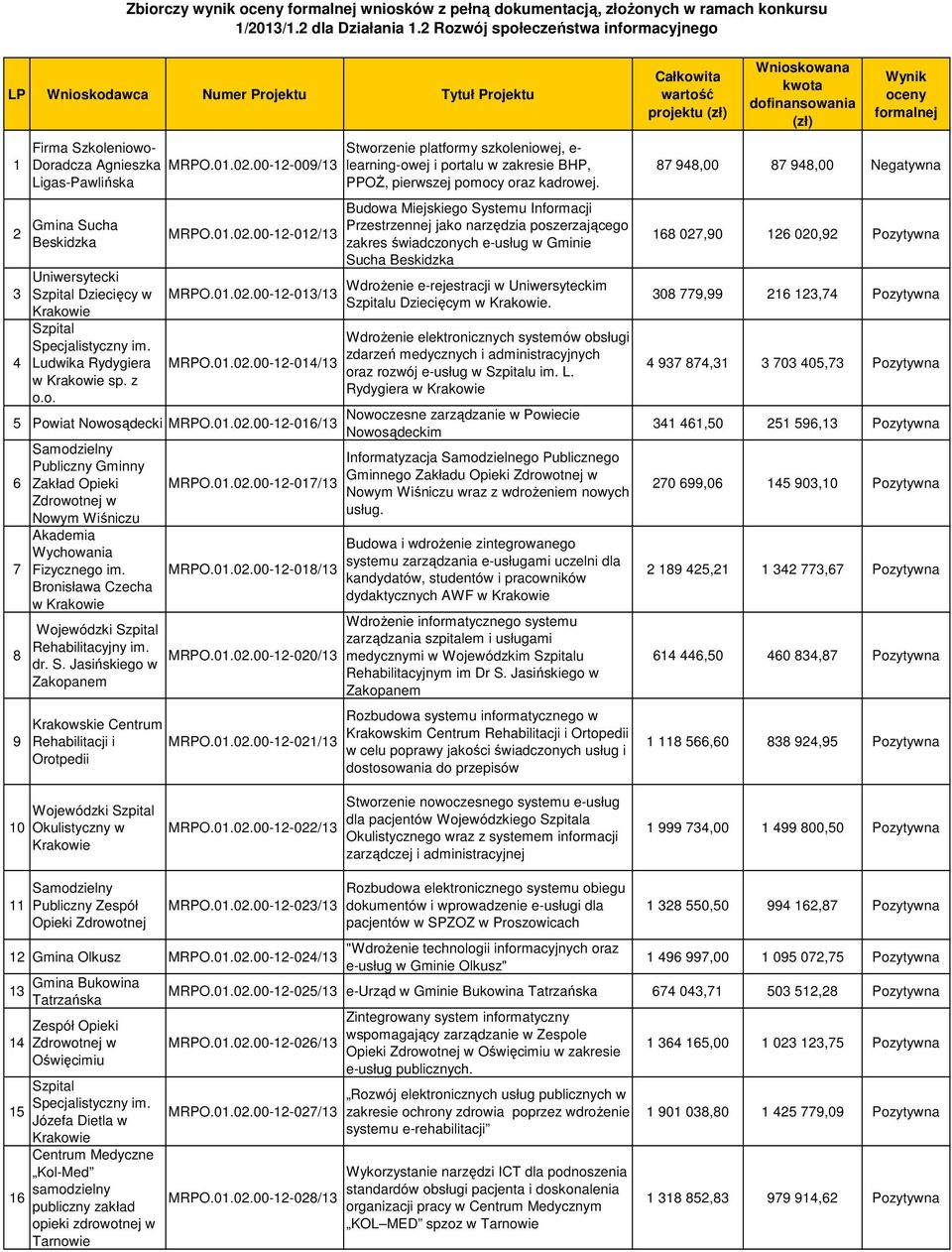 Zbiorczy wynik oceny formalnej wniosków z pełną dokumentacją, złożonych w ramach konkursu 1/2013/1.2 dla Działania 1.2 Rozwój społeczeństwa informacyjnego

| LP | Wnioskodawca | Numer Projektu | Tytuł Projektu | Całkowita wartość projektu (zł) | Wnioskowana kwota dofinansowania (zł) | Wynik oceny formalnej |
|---|---|---|---|---|---|---|
| 1 | Firma Szkoleniowo-Doradcza Agnieszka Ligas-Pawlińska | MRPO.01.02.00-12-009/13 | Stworzenie platformy szkoleniowej, e-learning-owej i portalu w zakresie BHP, PPOŻ, pierwszej pomocy oraz kadrowej. | 87 948,00 | 87 948,00 | Negatywna |
| 2 | Gmina Sucha Beskidzka | MRPO.01.02.00-12-012/13 | Budowa Miejskiego Systemu Informacji Przestrzennej jako narzędzia poszerzającego zakres świadczonych e-usług w Gminie Sucha Beskidzka | 168 027,90 | 126 020,92 | Pozytywna |
| 3 | Uniwersytecki Szpital Dziecięcy w Krakowie | MRPO.01.02.00-12-013/13 | Wdrożenie e-rejestracji w Uniwersyteckim Szpitalu Dziecięcym w Krakowie. | 308 779,99 | 216 123,74 | Pozytywna |
| 4 | Szpital Specjalistyczny im. Ludwika Rydygiera w Krakowie sp. z o.o. | MRPO.01.02.00-12-014/13 | Wdrożenie elektronicznych systemów obsługi zdarzeń medycznych i administracyjnych oraz rozwój e-usług w Szpitalu im. L. Rydygiera w Krakowie | 4 937 874,31 | 3 703 405,73 | Pozytywna |
| 5 | Powiat Nowosądecki | MRPO.01.02.00-12-016/13 | Nowoczesne zarządzanie w Powiecie Nowosądeckim | 341 461,50 | 251 596,13 | Pozytywna |
| 6 | Samodzielny Publiczny Gminny Zakład Opieki Zdrowotnej w Nowym Wiśniczu | MRPO.01.02.00-12-017/13 | Informatyzacja Samodzielnego Publicznego Gminnego Zakładu Opieki Zdrowotnej w Nowym Wiśniczu wraz z wdrożeniem nowych usług. | 270 699,06 | 145 903,10 | Pozytywna |
| 7 | Akademia Wychowania Fizycznego im. Bronisława Czecha w Krakowie | MRPO.01.02.00-12-018/13 | Budowa i wdrożenie zintegrowanego systemu zarządzania e-usługami uczelni dla kandydatów, studentów i pracowników dydaktycznych AWF w Krakowie | 2 189 425,21 | 1 342 773,67 | Pozytywna |
| 8 | Wojewódzki Szpital Rehabilitacyjny im. dr. S. Jasińskiego w Zakopanem | MRPO.01.02.00-12-020/13 | Wdrożenie informatycznego systemu zarządzania szpitalem i usługami medycznymi w Wojewódzkim Szpitalu Rehabilitacyjnym im Dr S. Jasińskiego w Zakopanem | 614 446,50 | 460 834,87 | Pozytywna |
| 9 | Krakowskie Centrum Rehabilitacji i Orotpedii | MRPO.01.02.00-12-021/13 | Rozbudowa systemu informatycznego w Krakowskim Centrum Rehabilitacji i Ortopedii w celu poprawy jakości świadczonych usług i dostosowania do przepisów | 1 118 566,60 | 838 924,95 | Pozytywna |
| 10 | Wojewódzki Szpital Okulistyczny w Krakowie | MRPO.01.02.00-12-022/13 | Stworzenie nowoczesnego systemu e-usług dla pacjentów Wojewódzkiego Szpitala Okulistycznego wraz z systemem informacji zarządczej i administracyjnej | 1 999 734,00 | 1 499 800,50 | Pozytywna |
| 11 | Samodzielny Publiczny Zespół Opieki Zdrowotnej | MRPO.01.02.00-12-023/13 | Rozbudowa elektronicznego systemu obiegu dokumentów i wprowadzenie e-usługi dla pacjentów w SPZOZ w Proszowicach | 1 328 550,50 | 994 162,87 | Pozytywna |
| 12 | Gmina Olkusz | MRPO.01.02.00-12-024/13 | "Wdrożenie technologii informacyjnych oraz e-usług w Gminie Olkusz" | 1 496 997,00 | 1 095 072,75 | Pozytywna |
| 13 | Gmina Bukowina Tatrzańska | MRPO.01.02.00-12-025/13 | e-Urząd w Gminie Bukowina Tatrzańska | 674 043,71 | 503 512,28 | Pozytywna |
| 14 | Zespół Opieki Zdrowotnej w Oświęcimiu | MRPO.01.02.00-12-026/13 | Zintegrowany system informatyczny wspomagający zarządzanie w Zespole Opieki Zdrowotnej w Oświęcimiu w zakresie e-usług publicznych. | 1 364 165,00 | 1 023 123,75 | Pozytywna |
| 15 | Szpital Specjalistyczny im. Józefa Dietla w Krakowie | MRPO.01.02.00-12-027/13 | „Rozwój elektronicznych usług publicznych w zakresie ochrony zdrowia poprzez wdrożenie systemu e-rehabilitacji” | 1 901 038,80 | 1 425 779,09 | Pozytywna |
| 16 | Centrum Medyczne „Kol-Med” samodzielny publiczny zakład opieki zdrowotnej w Tarnowie | MRPO.01.02.00-12-028/13 | Wykorzystanie narzędzi ICT dla podnoszenia standardów obsługi pacjenta i doskonalenia organizacji pracy w Centrum Medycznym „KOL–MED” spzoz w Tarnowie | 1 318 852,83 | 979 914,62 | Pozytywna |